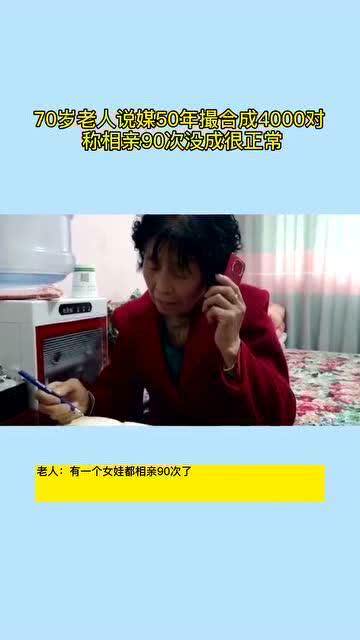 70岁老人说媒50年撮合成4000对
称相亲90次没成很正常

老人：有一个女娃都相亲90次了